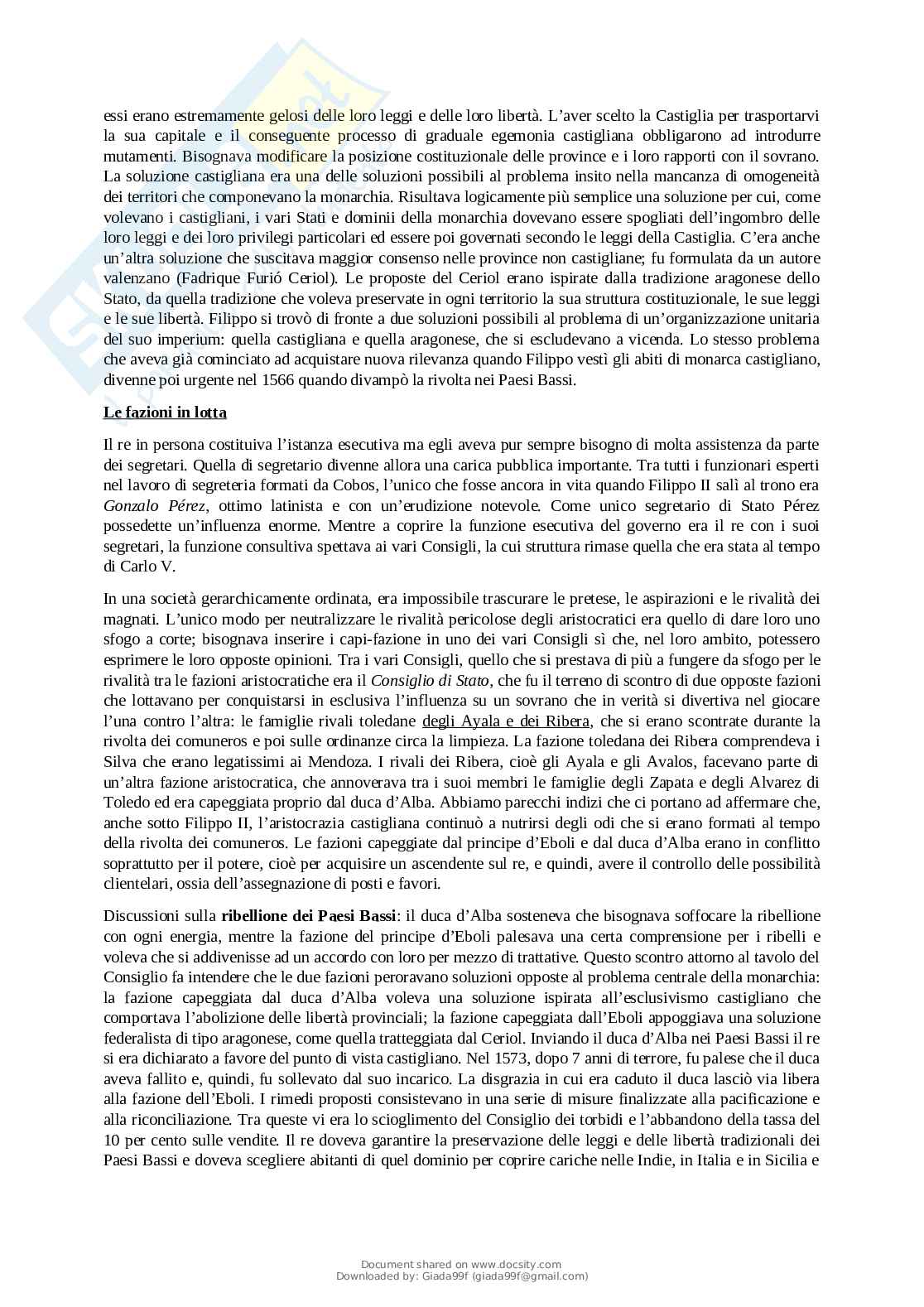 essi erano estremamente gelosi delle loro leggi e delle loro libertà. L'aver scelto la Castiglia per trasportarvi la sua capitale e il conseguente processo di graduale egemonia castigliana obbligarono ad introdurre mutamenti. Bisognava modificare la posizione costituzionale delle province e i loro rapporti con il sovrano. La soluzione castigliana era una delle soluzioni possibili al problema insito nella mancanza di omogeneità dei territori che componevano la monarchia. Risultava logicamente più semplice una soluzione per cui, come volevano i castigliani, i vari Stati e dominii della monarchia dovevano essere spogliati dell'ingombro delle loro leggi e dei loro privilegi particolari ed essere poi governati secondo le leggi della Castiglia. C'era anche un'altra soluzione che suscitava maggior consenso nelle province non castigliane; fu formulata da un autore valenzano (Fadrique Furió Ceriol). Le proposte del Ceriol erano ispirate dalla tradizione aragonese dello Stato, da quella tradizione che voleva preservate in ogni territorio la sua struttura costituzionale, le sue leggi e le sue libertà. Filippo si trovò di fronte a due soluzioni possibili al problema di un'organizzazione unitaria del suo imperium: quella castigliana e quella aragonese, che si escludevano a vicenda. Lo stesso problema che aveva già cominciato ad acquistare nuova rilevanza quando Filippo vestì gli abiti di monarca castigliano, divenne poi urgente nel 1566 quando divampò la rivolta nei Paesi Bassi.

Le fazioni in lotta

Il re in persona costituiva l'istanza esecutiva ma egli aveva pur sempre bisogno di molta assistenza da parte dei segretari. Quella di segretario divenne allora una carica pubblica importante. Tra tutti i funzionari esperti nel lavoro di segreteria formati da Cobos, l'unico che fosse ancora in vita quando Filippo II salì al trono era Gonzalo Pérez, ottimo latinista e con un'erudizione notevole. Come unico segretario di Stato Pérez possedette un'influenza enorme. Mentre a coprire la funzione esecutiva del governo era il re con i suoi segretari, la funzione consultiva spettava ai vari Consigli, la cui struttura rimase quella che era stata al tempo di Carlo V.

In una società gerarchicamente ordinata, era impossibile trascurare le pretese, le aspirazioni e le rivalità dei magnati. L'unico modo per neutralizzare le rivalità pericolose degli aristocratici era quello di dare loro uno sfogo a corte; bisognava inserire i capi-fazione in uno dei vari Consigli sì che, nel loro ambito, potessero esprimere le loro opposte opinioni. Tra i vari Consigli, quello che si prestava di più a fungere da sfogo per le rivalità tra le fazioni aristocratiche era il Consiglio di Stato, che fu il terreno di scontro di due opposte fazioni che lottavano per conquistarsi in esclusiva l'influenza su un sovrano che in verità si divertiva nel giocare l'una contro l'altra: le famiglie rivali toledane degli Ayala e dei Ribera, che si erano scontrate durante la rivolta dei comuneros e poi sulle ordinanze circa la limpieza. La fazione toledana dei Ribera comprendeva i Silva che erano legatissimi ai Mendoza. I rivali dei Ribera, cioè gli Ayala e gli Avalos, facevano parte di un'altra fazione aristocratica, che annoverava tra i suoi membri le famiglie degli Zapata e degli Alvarez di Toledo ed era capeggiata proprio dal duca d'Alba. Abbiamo parecchi indizi che ci portano ad affermare che, anche sotto Filippo II, l'aristocrazia castigliana continuò a nutrirsi degli odi che si erano formati al tempo della rivolta dei comuneros. Le fazioni capeggiate dal principe d'Eboli e dal duca d'Alba erano in conflitto soprattutto per il potere, cioè per acquisire un ascendente sul re, e quindi, avere il controllo delle possibilità clientelari, ossia dell'assegnazione di posti e favori.

Discussioni sulla ribellione dei Paesi Bassi: il duca d'Alba sosteneva che bisognava soffocare la ribellione con ogni energia, mentre la fazione del principe d'Eboli palesava una certa comprensione per i ribelli e voleva che si addivenisse ad un accordo con loro per mezzo di trattative. Questo scontro attorno al tavolo del Consiglio fa intendere che le due fazioni peroravano soluzioni opposte al problema centrale della monarchia: la fazione capeggiata dal duca d'Alba voleva una soluzione ispirata all'esclusivismo castigliano che comportava l'abolizione delle libertà provinciali; la fazione capeggiata dall'Eboli appoggiava una soluzione federalista di tipo aragonese, come quella tratteggiata dal Ceriol. Inviando il duca d'Alba nei Paesi Bassi il re si era dichiarato a favore del punto di vista castigliano. Nel 1573, dopo 7 anni di terrore, fu palese che il duca aveva fallito e, quindi, fu sollevato dal suo incarico. La disgrazia in cui era caduto il duca lasciò via libera alla fazione dell'Eboli. I rimedi proposti consistevano in una serie di misure finalizzate alla pacificazione e alla riconciliazione. Tra queste vi era lo scioglimento del Consiglio dei torbidi e l'abbandono della tassa del 10 per cento sulle vendite. Il re doveva garantire la preservazione delle leggi e delle libertà tradizionali dei Paesi Bassi e doveva scegliere abitanti di quel dominio per coprire cariche nelle Indie, in Italia e in Sicilia e

Document shared on www.docsity.com
Downloaded by: Giada99f (giada99f@gmail.com)